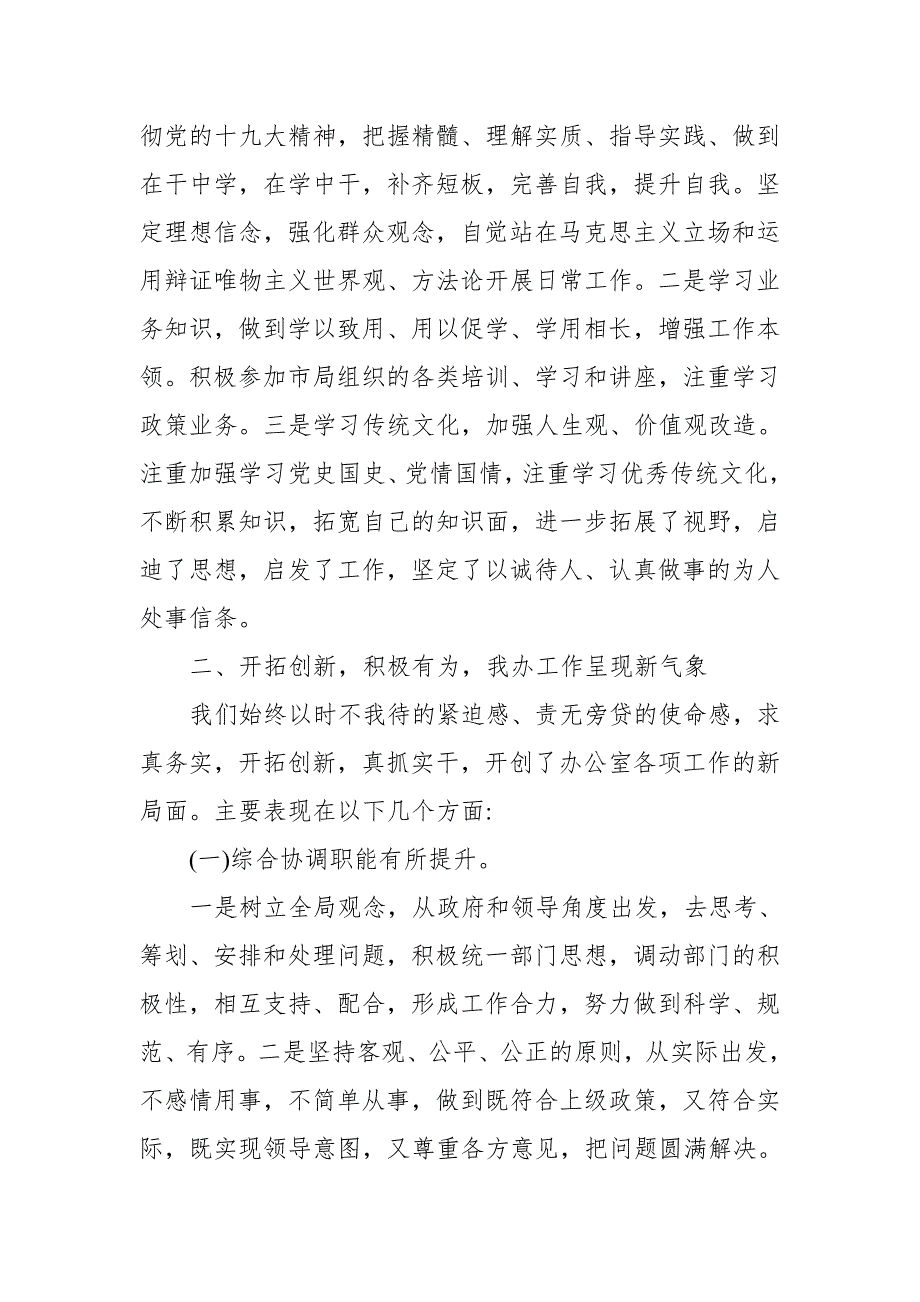 彻党的十九大精神，把握精髓、理解实质、指导实践、做到在干中学，在学中干，补齐短板，完善自我，提升自我。坚定理想信念，强化群众观念，自觉站在马克思主义立场和运用辩证唯物主义世界观、方法论开展日常工作。二是学习业务知识，做到学以致用、用以促学、学用相长，增强工作本领。积极参加市局组织的各类培训、学习和讲座，注重学习政策业务。三是学习传统文化，加强人生观、价值观改造。注重加强学习党史国史、党情国情，注重学习优秀传统文化，不断积累知识，拓宽自己的知识面，进一步拓展了视野，启迪了思想，启发了工作，坚定了以诚待人、认真做事的为人处事信条。

二、开拓创新，积极有为，我办工作呈现新气象

我们始终以时不我待的紧迫感、责无旁贷的使命感，求真务实，开拓创新，真抓实干，开创了办公室各项工作的新局面。主要表现在以下几个方面:

(一)综合协调职能有所提升。

一是树立全局观念，从政府和领导角度出发，去思考、筹划、安排和处理问题，积极统一部门思想，调动部门的积极性，相互支持、配合，形成工作合力，努力做到科学、规范、有序。二是坚持客观、公平、公正的原则，从实际出发，不感情用事，不简单从事，做到既符合上级政策，又符合实际，既实现领导意图，又尊重各方意见，把问题圆满解决。